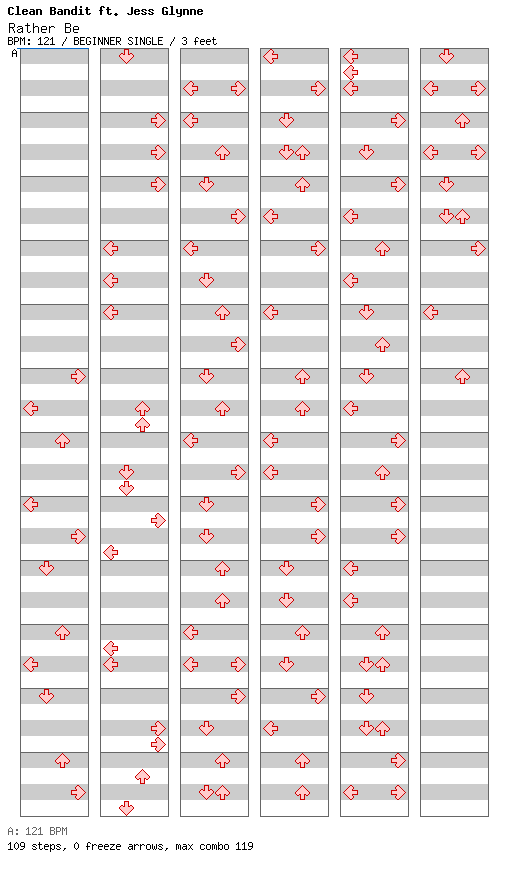 Clean Bandit ft. Jess Glynne
Rather Be
BPM: 121 / BEGINNER SINGLE / 3 feet
A

A: 121 BPM
109 steps, 0 freeze arrows, max combo 119